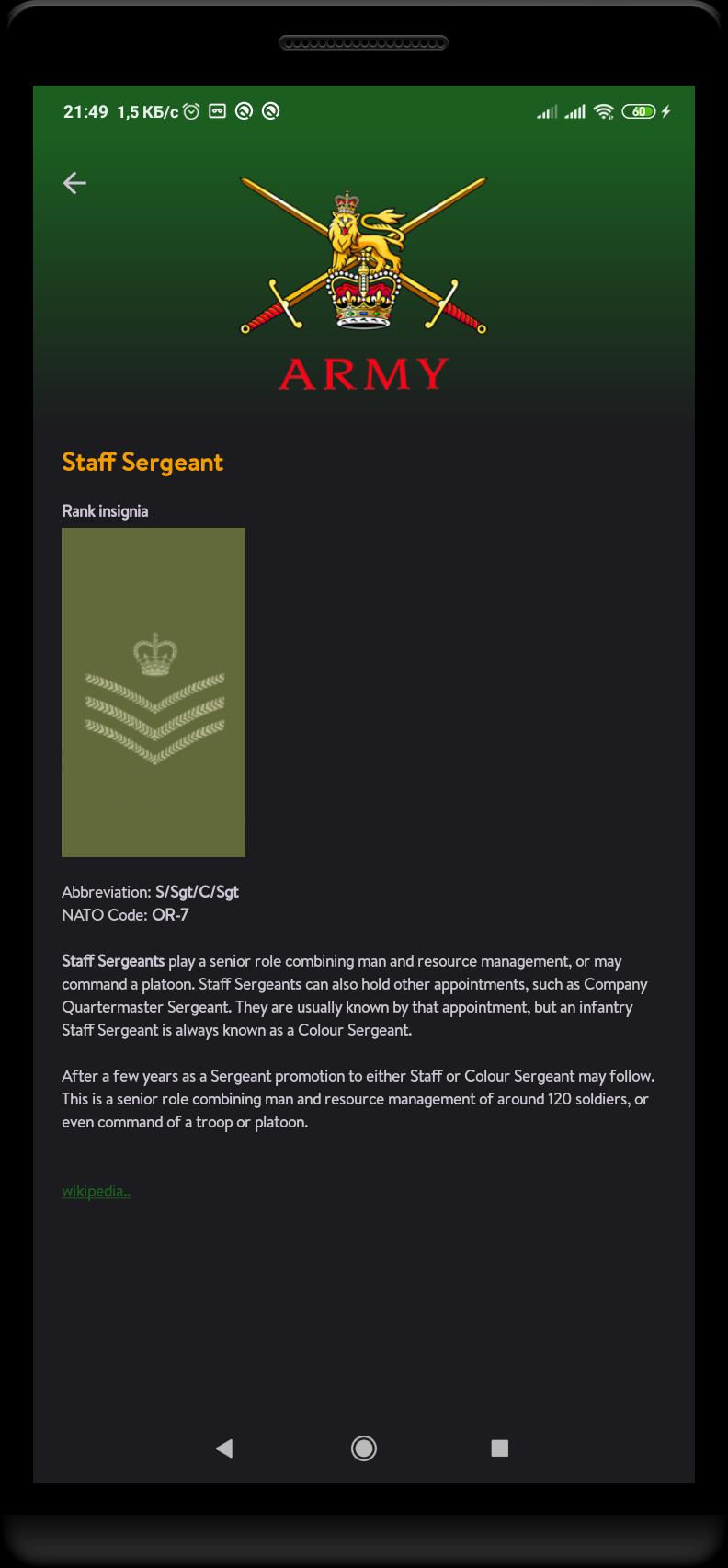 21:49 1,5 КБ/с

60

ARMY

Staff Sergeant

Rank insignia

Abbreviation: S/Sgt/C/Sgt
NATO Code: OR-7

Staff Sergeants play a senior role combining man and resource management, or may command a platoon. Staff Sergeants can also hold other appointments, such as Company Quartermaster Sergeant. They are usually known by that appointment, but an infantry Staff Sergeant is always known as a Colour Sergeant.

After a few years as a Sergeant promotion to either Staff or Colour Sergeant may follow. This is a senior role combining man and resource management of around 120 soldiers, or even command of a troop or platoon.

wikipedia..